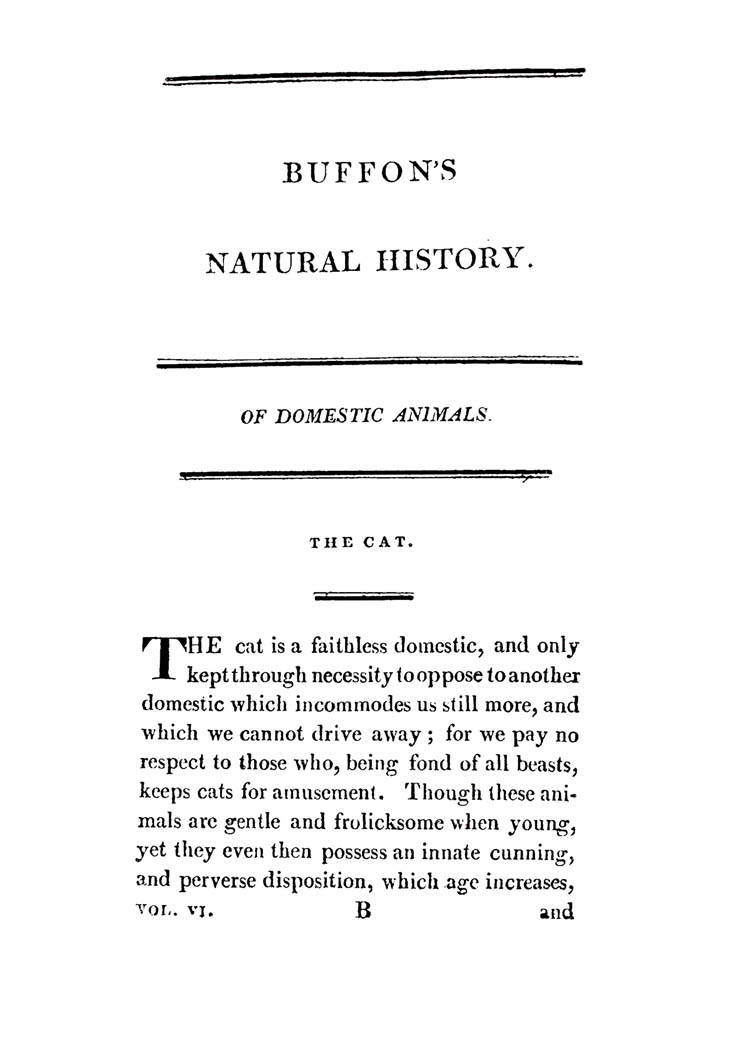 BUFFON'S

NATURAL HISTORY.

OF DOMESTIC ANIMALS.

THE CAT.

THE cat is a faithless domestic, and only kept through necessity to oppose to another domestic which incommodes us still more, and which we cannot drive away; for we pay no respect to those who, being fond of all beasts, keeps cats for amusement. Though these animals are gentle and frolicksome when young, yet they even then possess an innate cunning, and perverse disposition, which age increases,

VOL. VI. B and